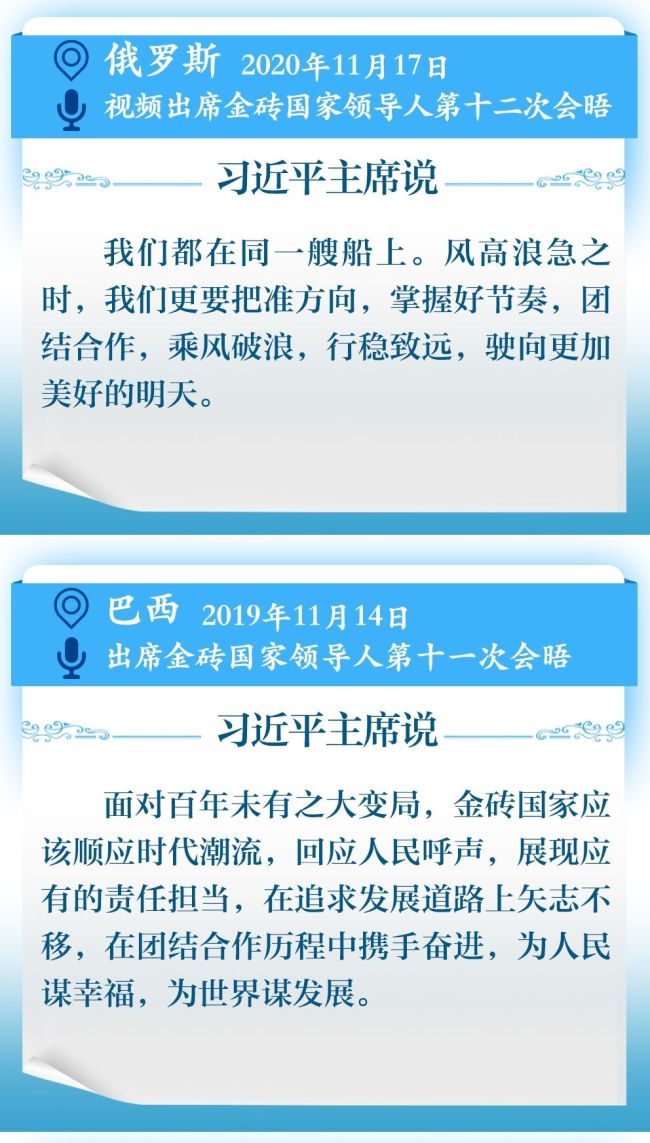 俄罗斯 2020年11月17日

视频出席金砖国家领导人第十二次会晤

习近平主席说

我们都在同一艘船上。风高浪急之时，我们更要把准方向，掌握好节奏，团结合作，乘风破浪，行稳致远，驶向更加美好的明天。

巴西 2019年11月14日

出席金砖国家领导人第十一次会晤

习近平主席说

面对百年未有之大变局，金砖国家应该顺应时代潮流，回应人民呼声，展现应有的责任担当，在追求发展道路上矢志不移，在团结合作历程中携手奋进，为人民谋幸福，为世界谋发展。